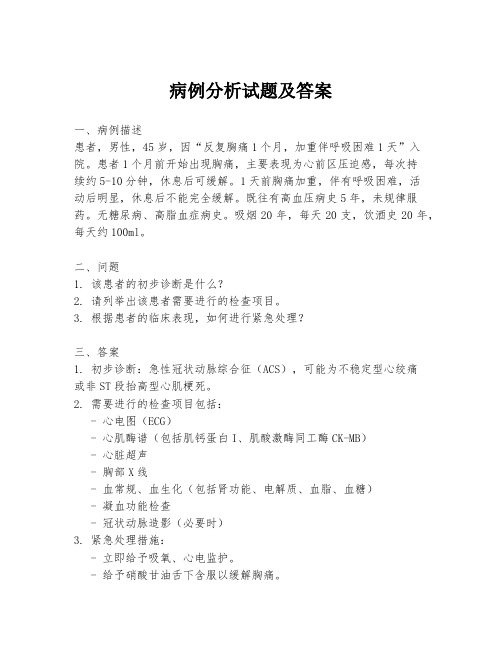 病例分析试题及答案

一、病例描述
患者，男性，45岁，因“反复胸痛1个月，加重伴呼吸困难1天”入院。患者1个月前开始出现胸痛，主要表现为心前区压迫感，每次持续约5-10分钟，休息后可缓解。1天前胸痛加重，伴有呼吸困难，活动后明显，休息后不能完全缓解。既往有高血压病史5年，未规律服药。无糖尿病、高脂血症病史。吸烟20年，每天20支，饮酒史20年，每天约100ml。

二、问题
1. 该患者的初步诊断是什么？
2. 请列举出该患者需要进行的检查项目。
3. 根据患者的临床表现，如何进行紧急处理？

三、答案
1. 初步诊断：急性冠状动脉综合征（ACS），可能为不稳定型心绞痛或非ST段抬高型心肌梗死。
2. 需要进行的检查项目包括：
- 心电图（ECG）
- 心肌酶谱（包括肌钙蛋白I、肌酸激酶同工酶CK-MB）
- 心脏超声
- 胸部X线
- 血常规、血生化（包括肾功能、电解质、血脂、血糖）
- 凝血功能检查
- 冠状动脉造影（必要时）
3. 紧急处理措施：
- 立即给予吸氧、心电监护。
- 给予硝酸甘油舌下含服以缓解胸痛。